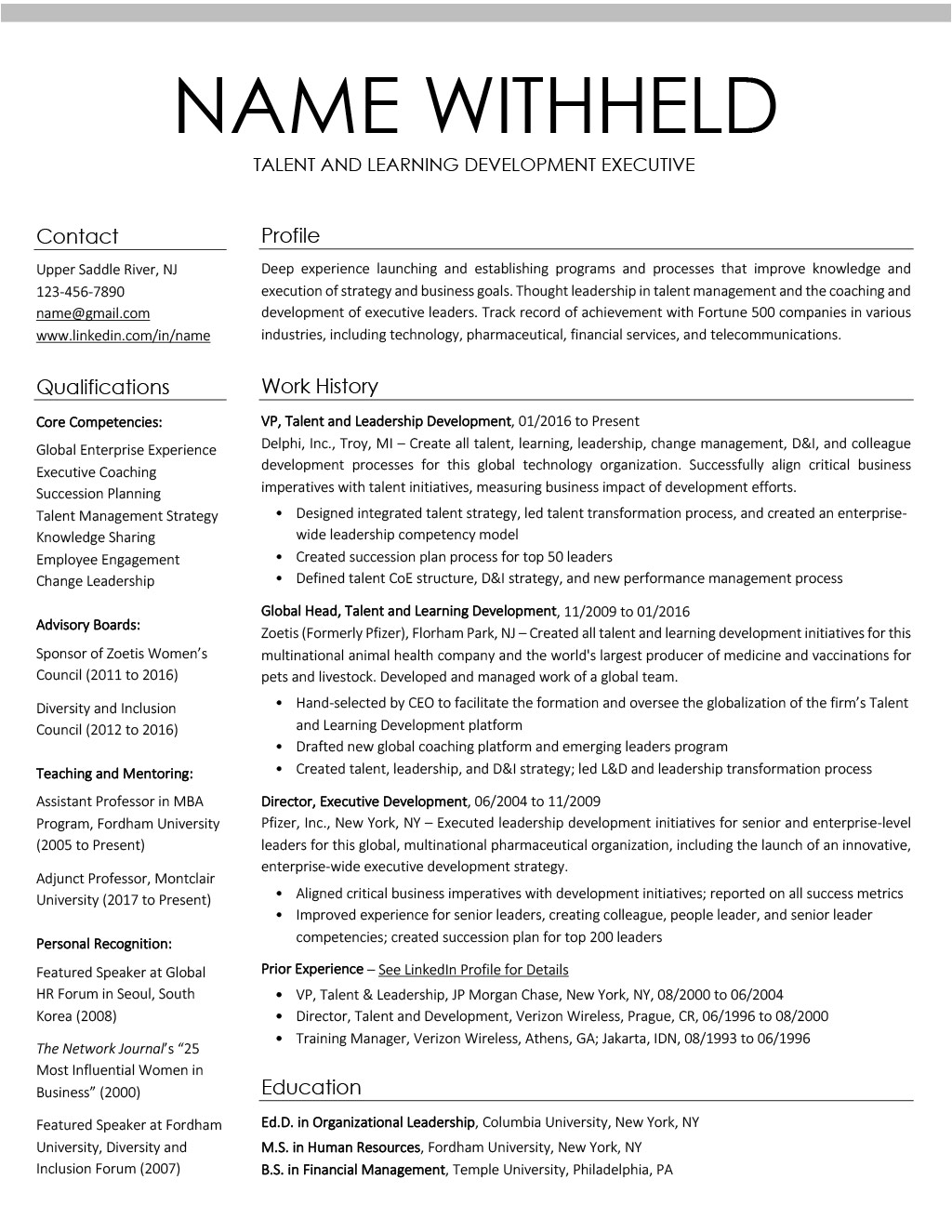 NAME WITHHELD
TALENT AND LEARNING DEVELOPMENT EXECUTIVE

Contact

Upper Saddle River, NJ
123-456-7890
name@gmail.com
www.linkedin.com/in/name

Qualifications

Core Competencies:

Global Enterprise Experience
Executive Coaching
Succession Planning
Talent Management Strategy
Knowledge Sharing
Employee Engagement
Change Leadership

Advisory Boards:

Sponsor of Zoetis Women's Council (2011 to 2016)

Diversity and Inclusion Council (2012 to 2016)

Teaching and Mentoring:

Assistant Professor in MBA Program, Fordham University (2005 to Present)

Adjunct Professor, Montclair University (2017 to Present)

Personal Recognition:

Featured Speaker at Global HR Forum in Seoul, South Korea (2008)

The Network Journal's "25 Most Influential Women in Business" (2000)

Featured Speaker at Fordham University, Diversity and Inclusion Forum (2007)

Profile

Deep experience launching and establishing programs and processes that improve knowledge and execution of strategy and business goals. Thought leadership in talent management and the coaching and development of executive leaders. Track record of achievement with Fortune 500 companies in various industries, including technology, pharmaceutical, financial services, and telecommunications.

Work History

VP, Talent and Leadership Development, 01/2016 to Present
Delphi, Inc., Troy, MI – Create all talent, learning, leadership, change management, D&I, and colleague development processes for this global technology organization. Successfully align critical business imperatives with talent initiatives, measuring business impact of development efforts.
• Designed integrated talent strategy, led talent transformation process, and created an enterprise-wide leadership competency model
• Created succession plan process for top 50 leaders
• Defined talent CoE structure, D&I strategy, and new performance management process

Global Head, Talent and Learning Development, 11/2009 to 01/2016
Zoetis (Formerly Pfizer), Florham Park, NJ – Created all talent and learning development initiatives for this multinational animal health company and the world's largest producer of medicine and vaccinations for pets and livestock. Developed and managed work of a global team.
• Hand-selected by CEO to facilitate the formation and oversee the globalization of the firm's Talent and Learning Development platform
• Drafted new global coaching platform and emerging leaders program
• Created talent, leadership, and D&I strategy; led L&D and leadership transformation process

Director, Executive Development, 06/2004 to 11/2009
Pfizer, Inc., New York, NY – Executed leadership development initiatives for senior and enterprise-level leaders for this global, multinational pharmaceutical organization, including the launch of an innovative, enterprise-wide executive development strategy.
• Aligned critical business imperatives with development initiatives; reported on all success metrics
• Improved experience for senior leaders, creating colleague, people leader, and senior leader competencies; created succession plan for top 200 leaders

Prior Experience – See LinkedIn Profile for Details
• VP, Talent & Leadership, JP Morgan Chase, New York, NY, 08/2000 to 06/2004
• Director, Talent and Development, Verizon Wireless, Prague, CR, 06/1996 to 08/2000
• Training Manager, Verizon Wireless, Athens, GA; Jakarta, IDN, 08/1993 to 06/1996

Education

Ed.D. in Organizational Leadership, Columbia University, New York, NY
M.S. in Human Resources, Fordham University, New York, NY
B.S. in Financial Management, Temple University, Philadelphia, PA